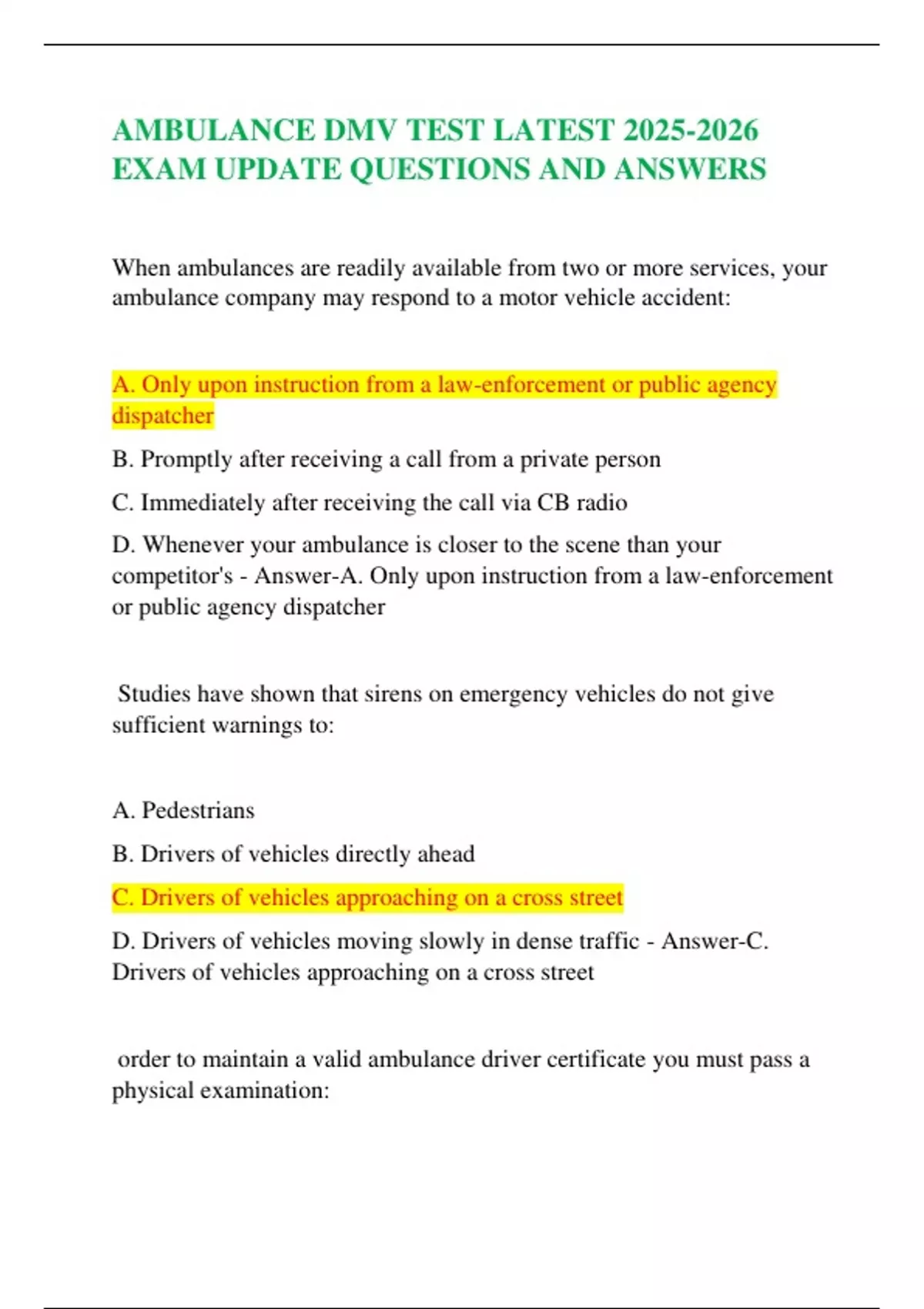 AMBULANCE DMV TEST LATEST 2025-2026 EXAM UPDATE QUESTIONS AND ANSWERS

When ambulances are readily available from two or more services, your ambulance company may respond to a motor vehicle accident:

A. Only upon instruction from a law-enforcement or public agency dispatcher

B. Promptly after receiving a call from a private person

C. Immediately after receiving the call via CB radio

D. Whenever your ambulance is closer to the scene than your competitor's - Answer-A. Only upon instruction from a law-enforcement or public agency dispatcher

Studies have shown that sirens on emergency vehicles do not give sufficient warnings to:

A. Pedestrians

B. Drivers of vehicles directly ahead

C. Drivers of vehicles approaching on a cross street

D. Drivers of vehicles moving slowly in dense traffic - Answer-C. Drivers of vehicles approaching on a cross street

order to maintain a valid ambulance driver certificate you must pass a physical examination: